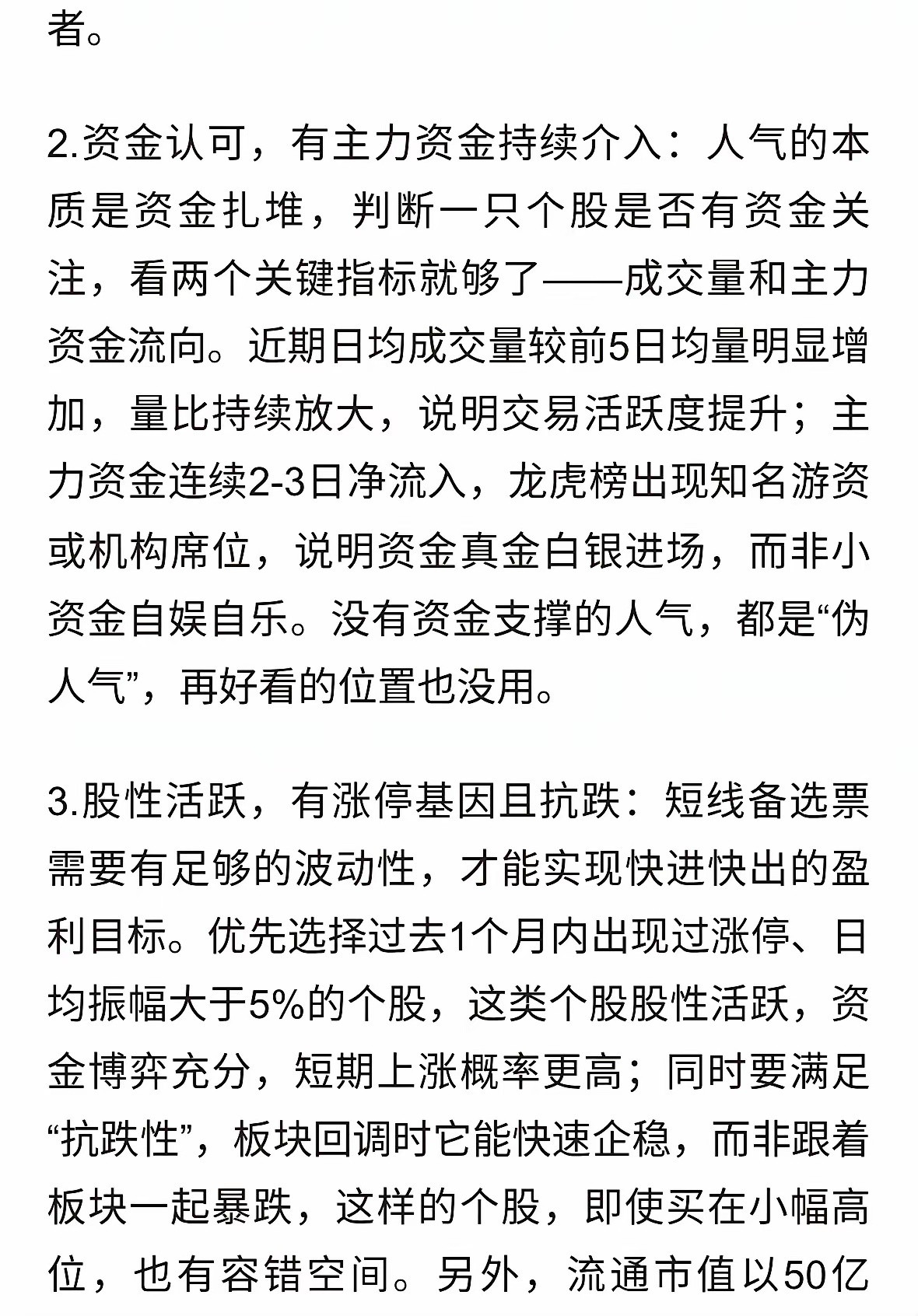 者。

2.资金认可，有主力资金持续介入：人气的本质是资金扎堆，判断一只个股是否有资金关注，看两个关键指标就够了——成交量和主力资金流向。近期日均成交量较前5日均量明显增加，量比持续放大，说明交易活跃度提升；主力资金连续2-3日净流入，龙虎榜出现知名游资或机构席位，说明资金真金白银进场，而非小资金自娱自乐。没有资金支撑的人气，都是“伪人气”，再好看的位置也没用。

3.股性活跃，有涨停基因且抗跌：短线备选票需要有足够的波动性，才能实现快进快出的盈利目标。优先选择过去1个月内出现过涨停、日均振幅大于5%的个股，这类个股股性活跃，资金博弈充分，短期上涨概率更高；同时要满足“抗跌性”，板块回调时它能快速企稳，而非跟着板块一起暴跌，这样的个股，即使买在小幅高位，也有容错空间。另外，流通市值以50亿